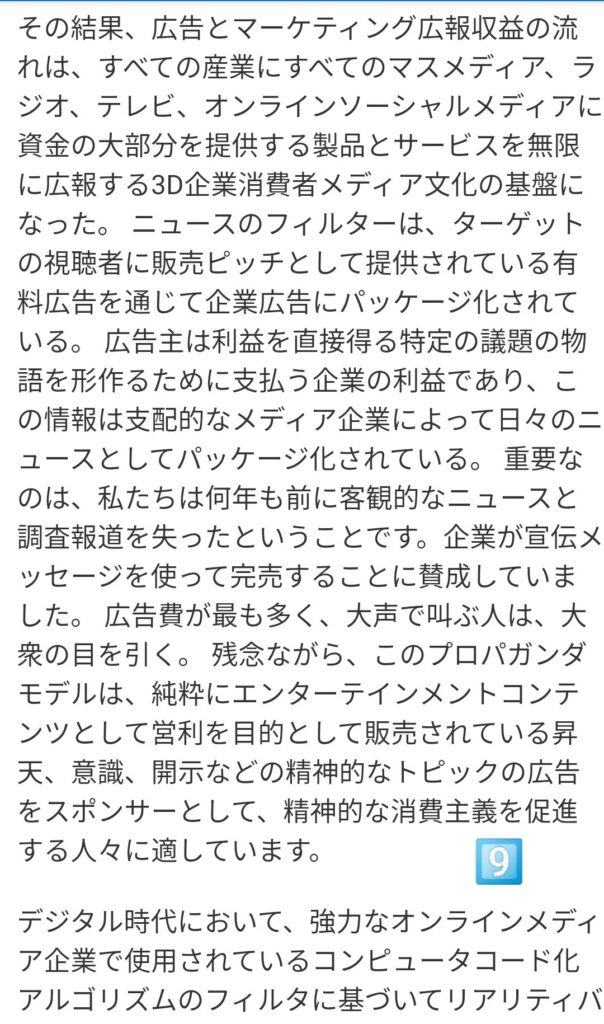 その結果、広告とマーケティング広報収益の流れは、すべての産業にすべてのマスメディア、ラジオ、テレビ、オンラインソーシャルメディアに資金の大部分を提供する製品とサービスを無限に広報する3D企業消費者メディア文化の基盤になった。 ニュースのフィルターは、ターゲットの視聴者に販売ピッチとして提供されている有料広告を通じて企業広告にパッケージ化されている。 広告主は利益を直接得る特定の議題の物語を形作るために支払う企業の利益であり、この情報は支配的なメディア企業によって日々のニュースとしてパッケージ化されている。 重要なのは、私たちは何年も前に客観的なニュースと調査報道を失ったということです。企業が宣伝メッセージを使って完売することに賛成していました。 広告費が最も多く、大声で叫ぶ人は、大衆の目を引く。 残念ながら、このプロパガンダモデルは、純粋にエンターテインメントコンテンツとして営利を目的として販売されている昇天、意識、開示などの精神的なトピックの広告をスポンサーとして、精神的な消費主義を促進する人々に適しています。 9

デジタル時代において、強力なオンラインメディア企業で使用されているコンピュータコード化アルゴリズムのフィルタに基づいてリアリティバ